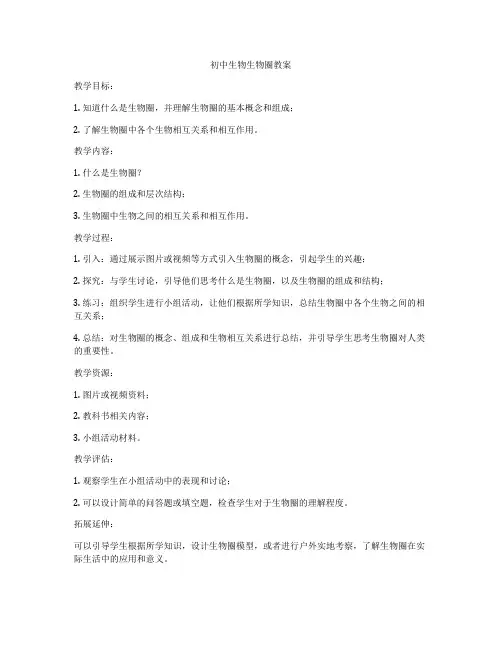 初中生物生物圈教案

教学目标：

1. 知道什么是生物圈，并理解生物圈的基本概念和组成；

2. 了解生物圈中各个生物相互关系和相互作用。

教学内容：

1. 什么是生物圈？

2. 生物圈的组成和层次结构；

3. 生物圈中生物之间的相互关系和相互作用。

教学过程：

1. 引入：通过展示图片或视频等方式引入生物圈的概念，引起学生的兴趣；

2. 探究：与学生讨论，引导他们思考什么是生物圈，以及生物圈的组成和结构；

3. 练习：组织学生进行小组活动，让他们根据所学知识，总结生物圈中各个生物之间的相互关系；

4. 总结：对生物圈的概念、组成和生物相互关系进行总结，并引导学生思考生物圈对人类的重要性。

教学资源：

1. 图片或视频资料；

2. 教科书相关内容；

3. 小组活动材料。

教学评估：

1. 观察学生在小组活动中的表现和讨论；

2. 可以设计简单的问答题或填空题，检查学生对于生物圈的理解程度。

拓展延伸：

可以引导学生根据所学知识，设计生物圈模型，或者进行户外实地考察，了解生物圈在实际生活中的应用和意义。